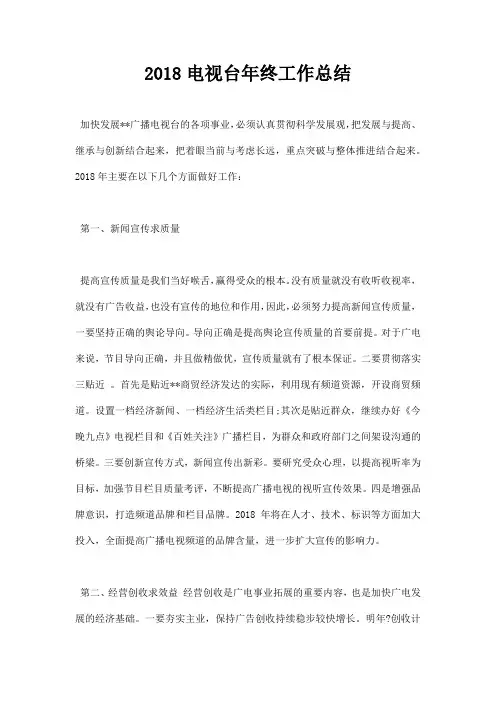 2018 电视台年终工作总结

加快发展**广播电视台的各项事业，必须认真贯彻科学发展观，把发展与提高、继承与创新结合起来，把着眼当前与考虑长远，重点突破与整体推进结合起来。2018 年主要在以下几个方面做好工作：

第一、新闻宣传求质量

提高宣传质量是我们当好喉舌，赢得受众的根本。没有质量就没有收听收视率，就没有广告收益，也没有宣传的地位和作用，因此，必须努力提高新闻宣传质量，一要坚持正确的舆论导向。导向正确是提高舆论宣传质量的首要前提。对于广电来说，节目导向正确，并且做精做优，宣传质量就有了根本保证。二要贯彻落实三贴近 。首先是贴近**商贸经济发达的实际，利用现有频道资源，开设商贸频道。设置一档经济新闻、一档经济生活类栏目；其次是贴近群众，继续办好《今晚九点》电视栏目和《百姓关注》广播栏目，为群众和政府部门之间架设沟通的桥梁。三要创新宣传方式，新闻宣传出新彩。要研究受众心理，以提高视听率为目标，加强节目栏目质量考评，不断提高广播电视的视听宣传效果。四是增强品牌意识，打造频道品牌和栏目品牌。2018 年将在人才、技术、标识等方面加大投入，全面提高广播电视频道的品牌含量，进一步扩大宣传的影响力。

第二、经营创收求效益 经营创收是广电事业拓展的重要内容，也是加快广电发展的经济基础。一要夯实主业，保持广告创收持续稳步较快增长。明年?创收计